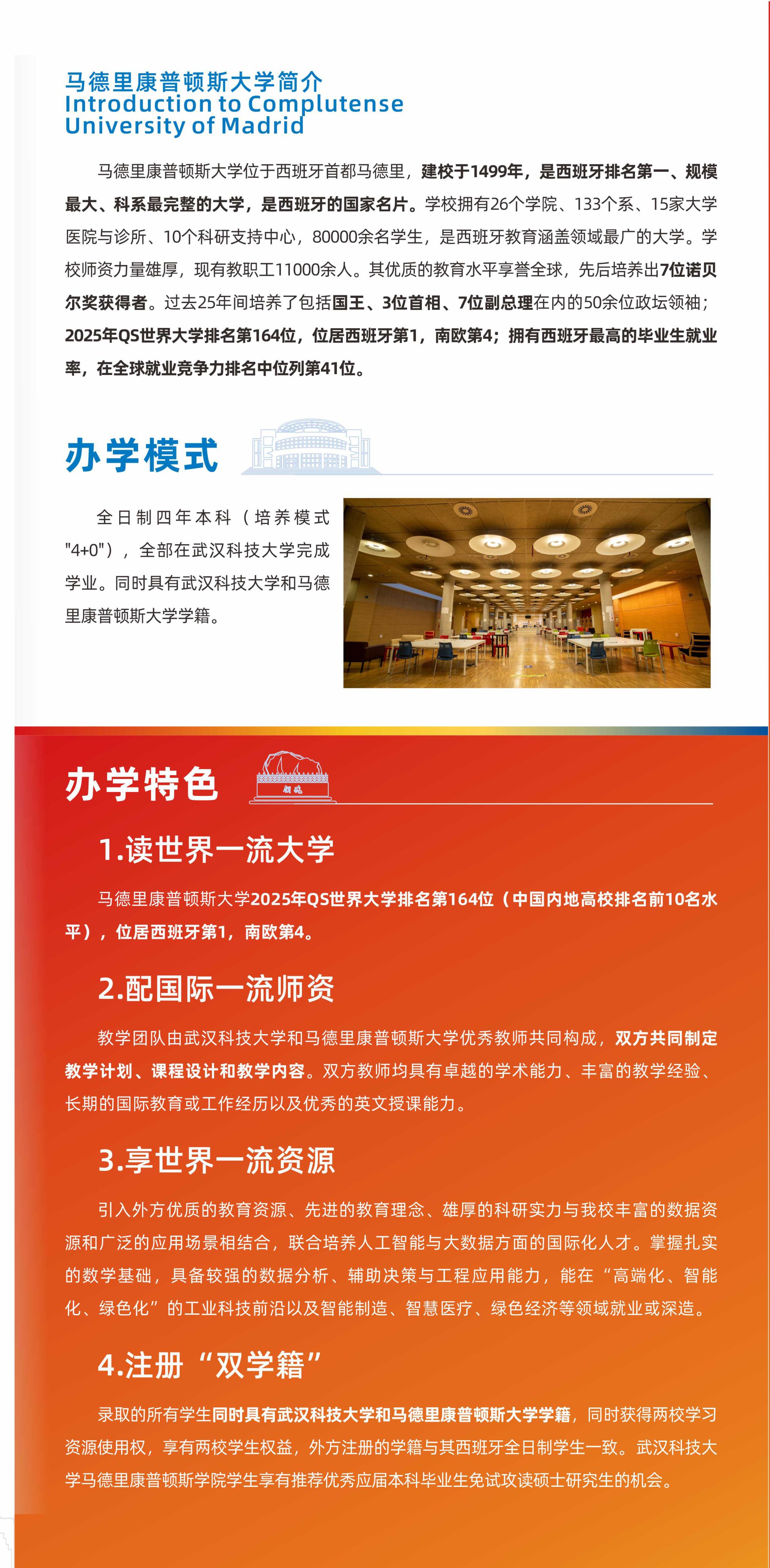 马德里康普顿斯大学简介
Introduction to Complutense University of Madrid

马德里康普顿斯大学位于西班牙首都马德里，建校于1499年，是西班牙排名第一、规模最大、科系最完整的大学，是西班牙的国家名片。学校拥有26个学院、133个系、15家大学医院与诊所、10个科研支持中心，80000余名学生，是西班牙教育涵盖领域最广的大学。学校师资力量雄厚，现有教职工11000余人。其优质的教育水平享誉全球，先后培养出7位诺贝尔奖获得者。过去25年间培养了包括国王、3位首相、7位副总理在内的50余位政坛领袖；2025年QS世界大学排名第164位，位居西班牙第1，南欧第4；拥有西班牙最高的毕业生就业率，在全球就业竞争力排名中位列第41位。

办学模式

全日制四年本科（培养模式"4+0"），全部在武汉科技大学完成学业。同时具有武汉科技大学和马德里康普顿斯大学学籍。

办学特色

1.读世界一流大学

马德里康普顿斯大学2025年QS世界大学排名第164位（中国内地高校排名前10名水平），位居西班牙第1，南欧第4。

2.配国际一流师资

教学团队由武汉科技大学和马德里康普顿斯大学优秀教师共同构成，双方共同制定教学计划、课程设计和教学内容。双方教师均具有卓越的学术能力、丰富的教学经验、长期的国际教育或工作经历以及优秀的英文授课能力。

3.享世界一流资源

引入外方优质的教育资源、先进的教育理念、雄厚的科研实力与我校丰富的数据资源和广泛的应用场景相结合，联合培养人工智能与大数据方面的国际化人才。掌握扎实的数学基础，具备较强的数据分析、辅助决策与工程应用能力，能在“高端化、智能化、绿色化”的工业科技前沿以及智能制造、智慧医疗、绿色经济等领域就业或深造。

4.注册“双学籍”

录取的所有学生同时具有武汉科技大学和马德里康普顿斯大学学籍，同时获得两校学习资源使用权，享有两校学生权益，外方注册的学籍与其西班牙全日制学生一致。武汉科技大学马德里康普顿斯学院学生享有推荐优秀应届本科毕业生免试攻读硕士研究生的机会。